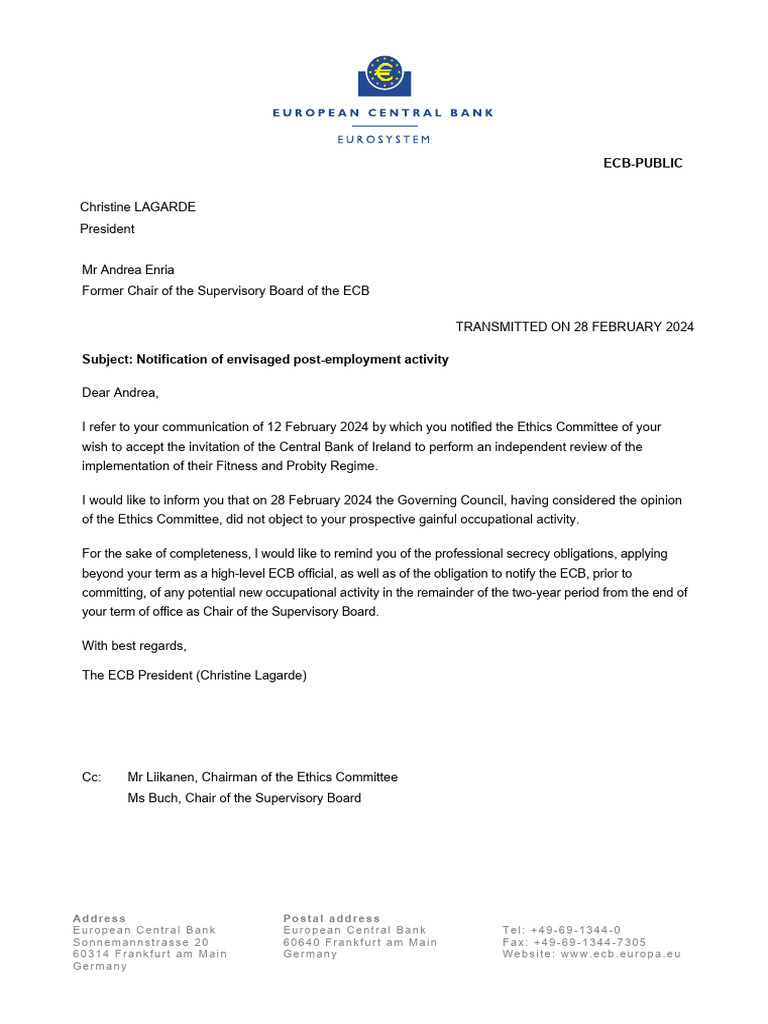 EUROPEAN CENTRAL BANK
EUROSYSTEM

ECB-PUBLIC

Christine LAGARDE
President

Mr Andrea Enria
Former Chair of the Supervisory Board of the ECB

TRANSMITTED ON 28 FEBRUARY 2024

Subject: Notification of envisaged post-employment activity

Dear Andrea,

I refer to your communication of 12 February 2024 by which you notified the Ethics Committee of your wish to accept the invitation of the Central Bank of Ireland to perform an independent review of the implementation of their Fitness and Probity Regime.

I would like to inform you that on 28 February 2024 the Governing Council, having considered the opinion of the Ethics Committee, did not object to your prospective gainful occupational activity.

For the sake of completeness, I would like to remind you of the professional secrecy obligations, applying beyond your term as a high-level ECB official, as well as of the obligation to notify the ECB, prior to committing, of any potential new occupational activity in the remainder of the two-year period from the end of your term of office as Chair of the Supervisory Board.

With best regards,

The ECB President (Christine Lagarde)

Cc: Mr Liikanen, Chairman of the Ethics Committee
Ms Buch, Chair of the Supervisory Board

Address
European Central Bank
Sonnemannstrasse 20
60314 Frankfurt am Main
Germany

Postal address
European Central Bank
60640 Frankfurt am Main
Germany

Tel: +49-69-1344-0
Fax: +49-69-1344-7305
Website: www.ecb.europa.eu